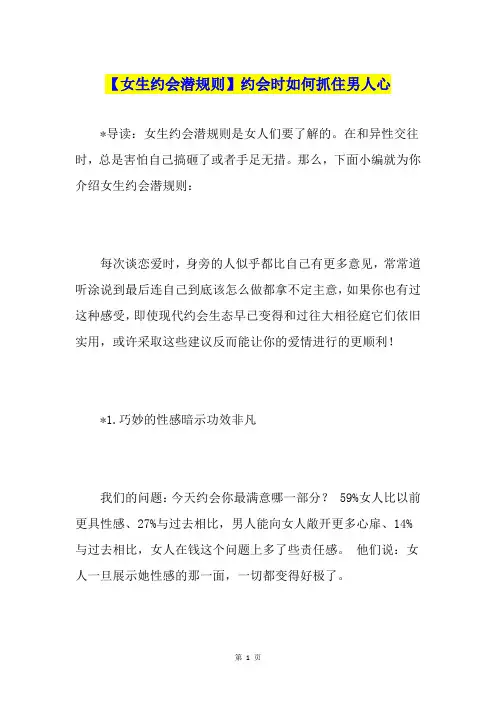 【女生约会潜规则】约会时如何抓住男人心

*导读：女生约会潜规则是女人们要了解的。在和异性交往时，总是害怕自己搞砸了或者手足无措。那么，下面小编就为你介绍女生约会潜规则：

每次谈恋爱时，身旁的人似乎都比自己有更多意见，常常道听涂说到最后连自己到底该怎么做都拿不定主意，如果你也有过这种感受，即使现代约会生态早已变得和过往大相径庭它们依旧实用，或许采取这些建议反而能让你的爱情进行的更顺利！

*1.巧妙的性感暗示功效非凡

我们的问题：今天约会你最满意哪一部分？ 59%女人比以前更具性感、27%与过去相比，男人能向女人敞开更多心扉、14%与过去相比，女人在钱这个问题上多了些责任感。 他们说：女人一旦展示她性感的那一面，一切都变得好极了。

第 1 页